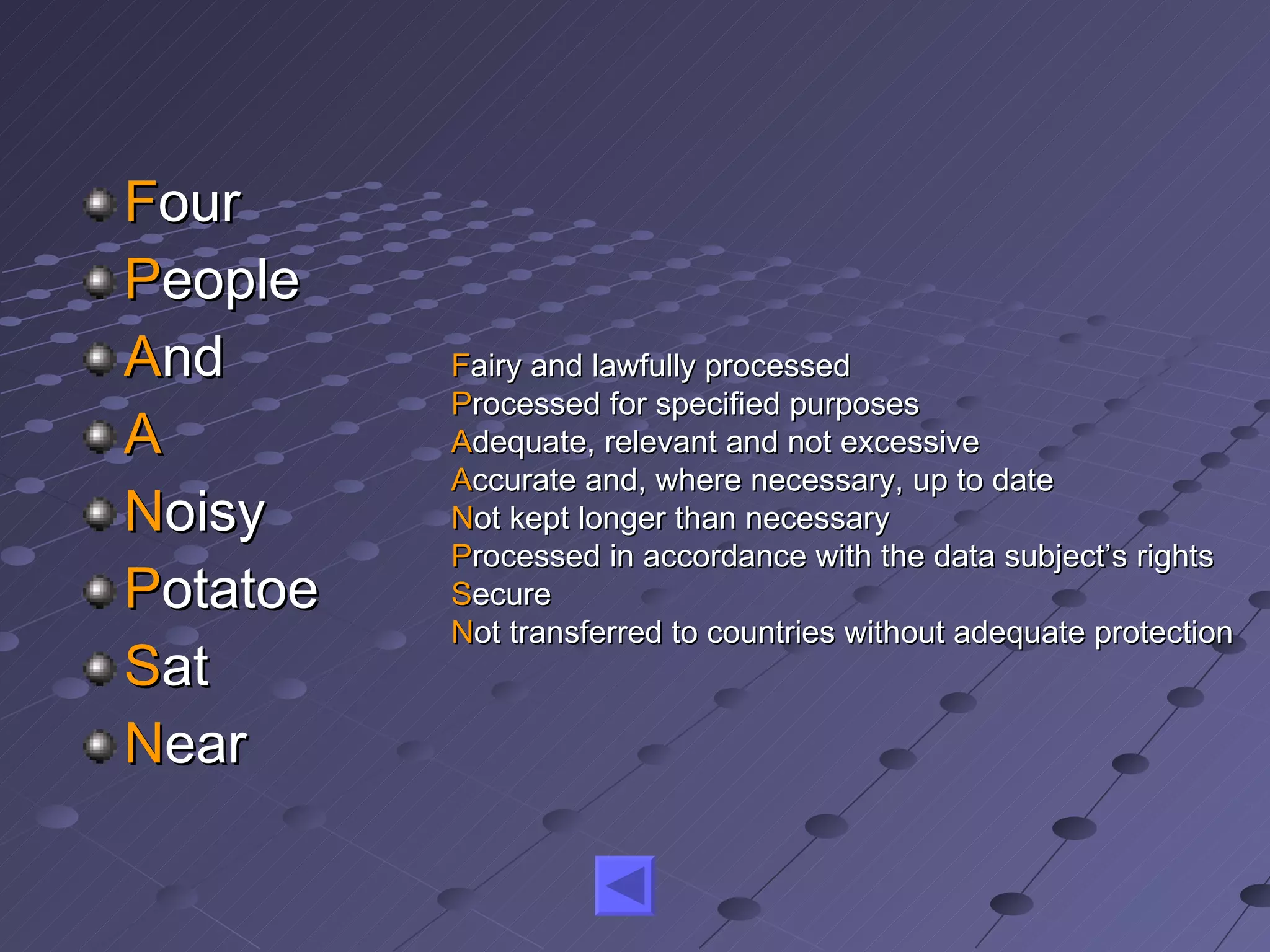 Four
People
And
A
Noisy
Potatoe
Sat
Near

Fairy and lawfully processed
Processed for specified purposes
Adequate, relevant and not excessive
Accurate and, where necessary, up to date
Not kept longer than necessary
Processed in accordance with the data subject's rights
Secure
Not transferred to countries without adequate protection